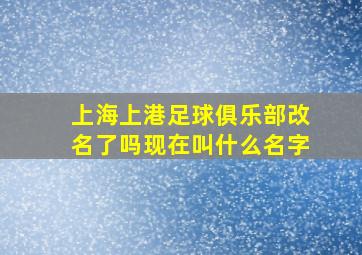 上海上港足球俱乐部改名了吗现在叫什么名字